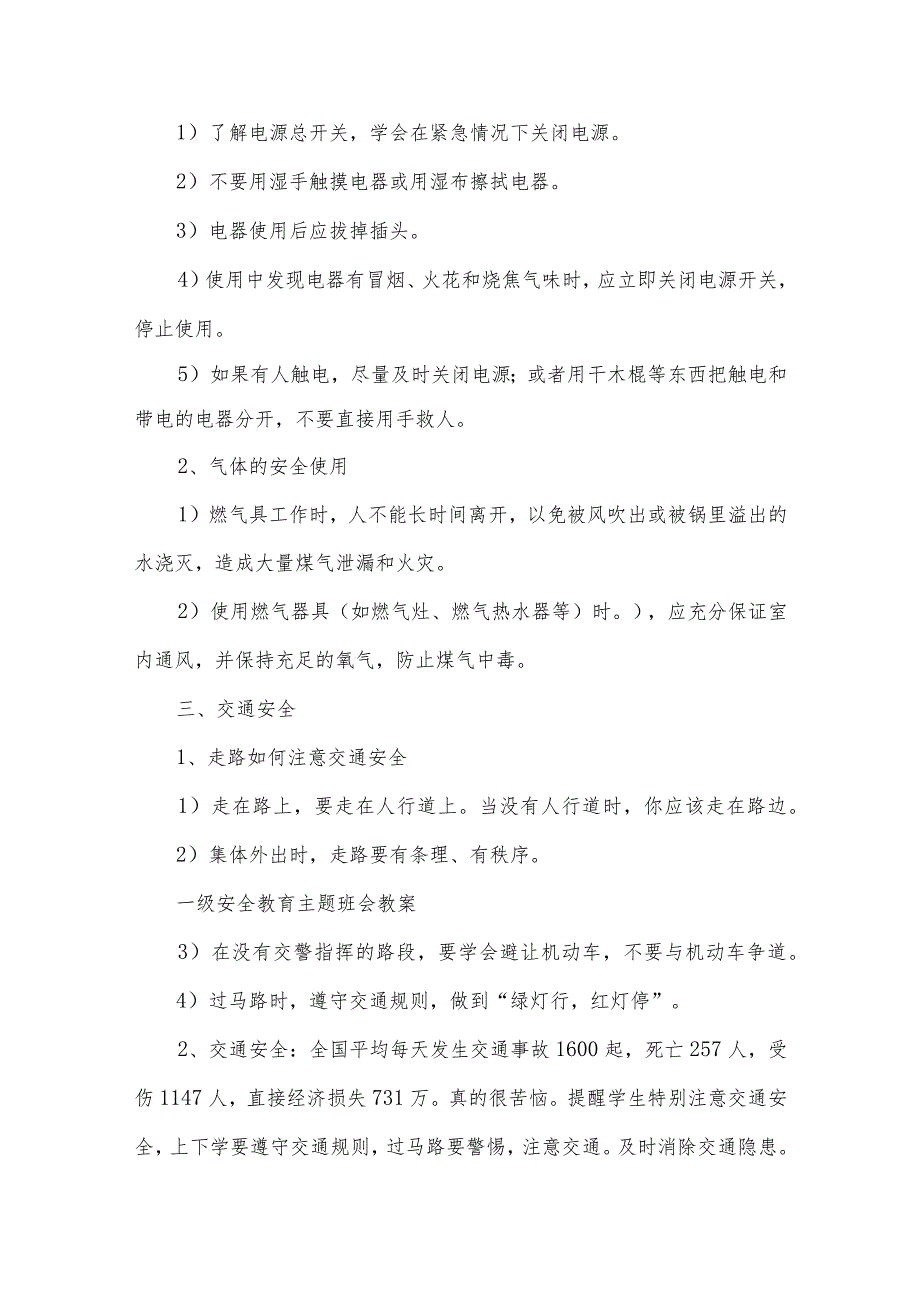 1）了解电源总开关，学会在紧急情况下关闭电源。

2）不要用湿手触摸电器或用湿布擦拭电器。

3）电器使用后应拔掉插头。

4）使用中发现电器有冒烟、火花和烧焦气味时，应立即关闭电源开关，停止使用。

5）如果有人触电，尽量及时关闭电源；或者用干木棍等东西把触电和带电的电器分开，不要直接用手救人。

2、气体的安全使用

1）燃气具工作时，人不能长时间离开，以免被风吹出或被锅里溢出的水浇灭，造成大量煤气泄漏和火灾。

2）使用燃气器具（如燃气灶、燃气热水器等）时。），应充分保证室内通风，并保持充足的氧气，防止煤气中毒。

三、交通安全

1、走路如何注意交通安全

1）走在路上，要走在人行道上。当没有人行道时，你应该走在路边。

2）集体外出时，走路要有条理、有秩序。

一级安全教育主题班会教案

3）在没有交警指挥的路段，要学会避让机动车，不要与机动车争道。

4）过马路时，遵守交通规则，做到“绿灯行，红灯停”。

2、交通安全：全国平均每天发生交通事故1600起，死亡257人，受伤1147人，直接经济损失731万。真的很苦恼。提醒学生特别注意交通安全，上下学要遵守交通规则，过马路要警惕，注意交通。及时消除交通隐患。